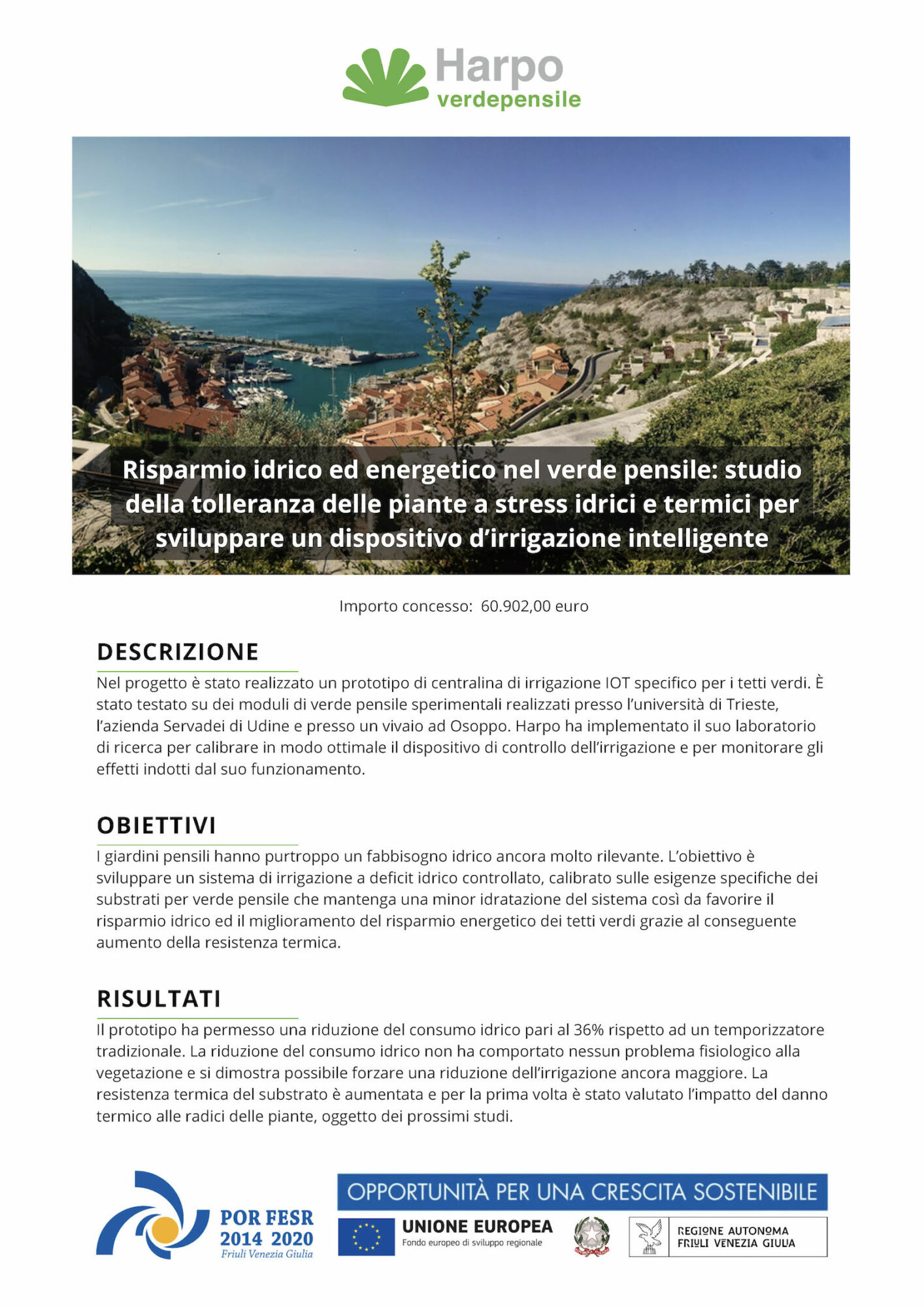 Harpo
verdepensile

Risparmio idrico ed energetico nel verde pensile: studio della tolleranza delle piante a stress idrici e termici per sviluppare un dispositivo d'irrigazione intelligente

Importo concesso: 60.902,00 euro

DESCRIZIONE

Nel progetto è stato realizzato un prototipo di centralina di irrigazione IOT specifico per i tetti verdi. È stato testato su dei moduli di verde pensile sperimentali realizzati presso l'università di Trieste, l'azienda Servadei di Udine e presso un vivaio ad Osoppo. Harpo ha implementato il suo laboratorio di ricerca per calibrare in modo ottimale il dispositivo di controllo dell'irrigazione e per monitorare gli effetti indotti dal suo funzionamento.

OBIETTIVI

I giardini pensili hanno purtroppo un fabbisogno idrico ancora molto rilevante. L'obiettivo è sviluppare un sistema di irrigazione a deficit idrico controllato, calibrato sulle esigenze specifiche dei substrati per verde pensile che mantenga una minor idratazione del sistema così da favorire il risparmio idrico ed il miglioramento del risparmio energetico dei tetti verdi grazie al conseguente aumento della resistenza termica.

RISULTATI

Il prototipo ha permesso una riduzione del consumo idrico pari al 36% rispetto ad un temporizzatore tradizionale. La riduzione del consumo idrico non ha comportato nessun problema fisiologico alla vegetazione e si dimostra possibile forzare una riduzione dell'irrigazione ancora maggiore. La resistenza termica del substrato è aumentata e per la prima volta è stato valutato l'impatto del danno termico alle radici delle piante, oggetto dei prossimi studi.

POR FESR
2014 2020
Friuli Venezia Giulia

OPPORTUNITÀ PER UNA CRESCITA SOSTENIBILE

UNIONE EUROPEA
Fondo europeo di sviluppo regionale

REGIONE AUTONOMA
FRIULI VENEZIA GIULIA